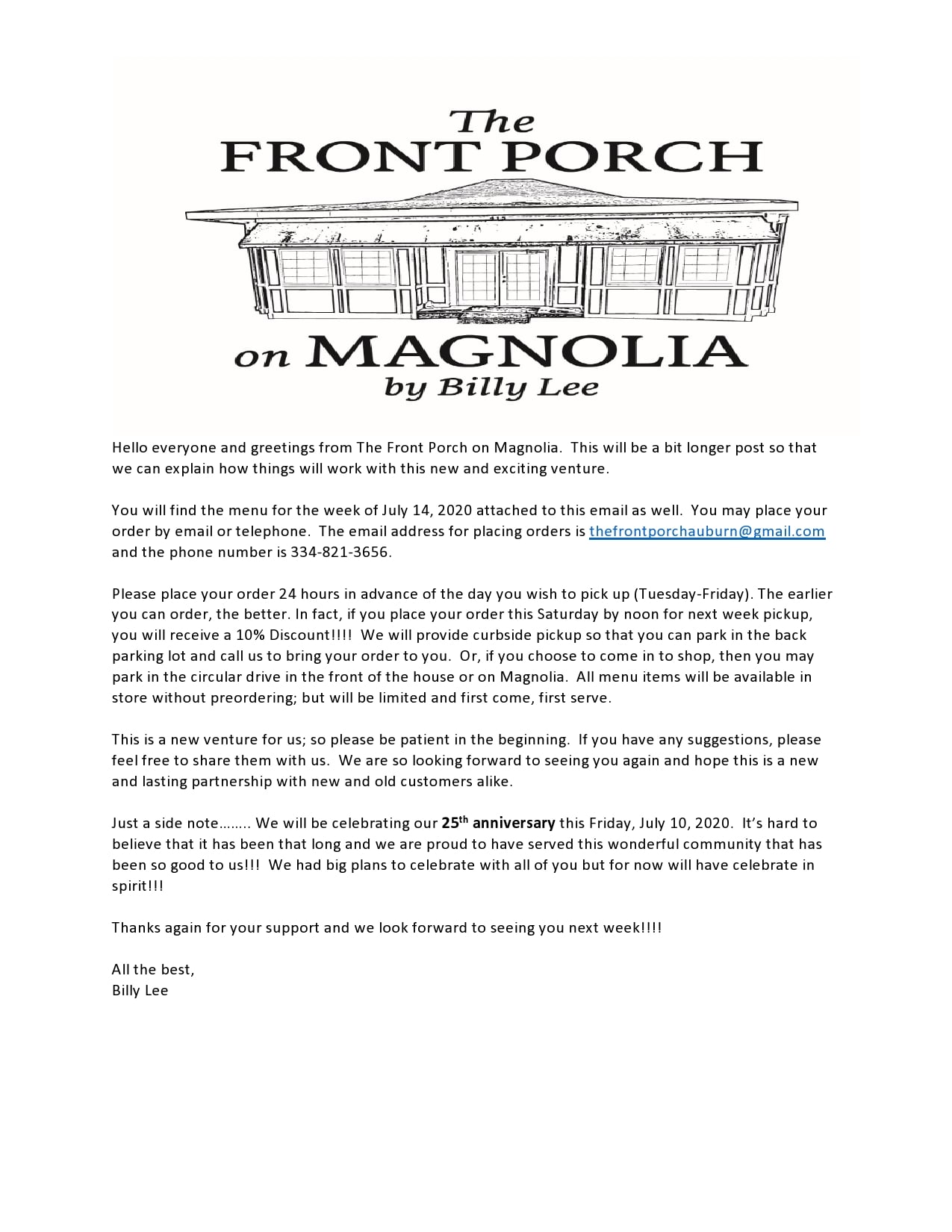 The
FRONT PORCH
on MAGNOLIA
by Billy Lee

Hello everyone and greetings from The Front Porch on Magnolia. This will be a bit longer post so that we can explain how things will work with this new and exciting venture.

You will find the menu for the week of July 14, 2020 attached to this email as well. You may place your order by email or telephone. The email address for placing orders is thefrontporchauburn@gmail.com and the phone number is 334-821-3656.

Please place your order 24 hours in advance of the day you wish to pick up (Tuesday-Friday). The earlier you can order, the better. In fact, if you place your order this Saturday by noon for next week pickup, you will receive a 10% Discount!!!! We will provide curbside pickup so that you can park in the back parking lot and call us to bring your order to you. Or, if you choose to come in to shop, then you may park in the circular drive in the front of the house or on Magnolia. All menu items will be available in store without preordering; but will be limited and first come, first serve.

This is a new venture for us; so please be patient in the beginning. If you have any suggestions, please feel free to share them with us. We are so looking forward to seeing you again and hope this is a new and lasting partnership with new and old customers alike.

Just a side note........ We will be celebrating our 25$^{th}$ anniversary this Friday, July 10, 2020. It's hard to believe that it has been that long and we are proud to have served this wonderful community that has been so good to us!!! We had big plans to celebrate with all of you but for now will have celebrate in spirit!!!

Thanks again for your support and we look forward to seeing you next week!!!!

All the best,
Billy Lee